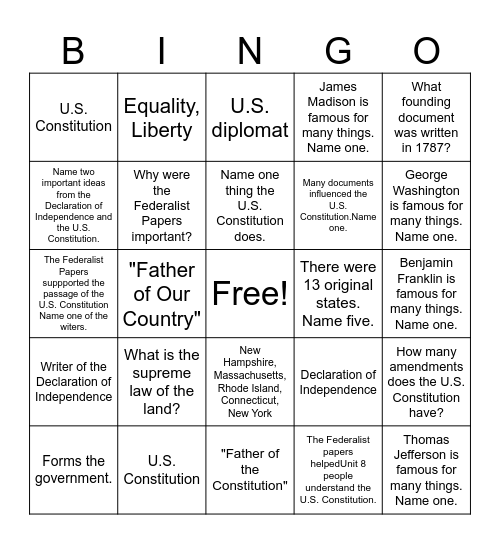 | B | I | N | G | O |
|---|---|---|---|---|
| U.S. Constitution | Equality, Liberty | U.S. diplomat | James Madison is famous for many things. Name one. | What founding document was written in 1787? |
| Name two important ideas from the Declaration of Independence and the U.S. Constitution. | Why were the Federalist Papers important? | Name one thing the U.S. Constitution does. | Many documents influenced the U.S. Constitution.Name one. | George Washington is famous for many things. Name one. |
| The Federalist Papers suppported the passage of the U.S. Constitution Name one of the witers. | "Father of Our Country" | Free! | There were 13 original states. Name five. | Benjamin Franklin is famous for many things. Name one. |
| Writer of the Declaration of Independence | What is the supreme law of the land? | New Hampshire, Massachusetts, Rhode Island, Connecticut, New York | Declaration of Independence | How many amendments does the U.S. Constitution have? |
| Forms the government. | U.S. Constitution | "Father of the Constitution" | The Federalist papers helpedUnit 8 people understand the U.S. Constitution. | Thomas Jefferson is famous for many things. Name one. |